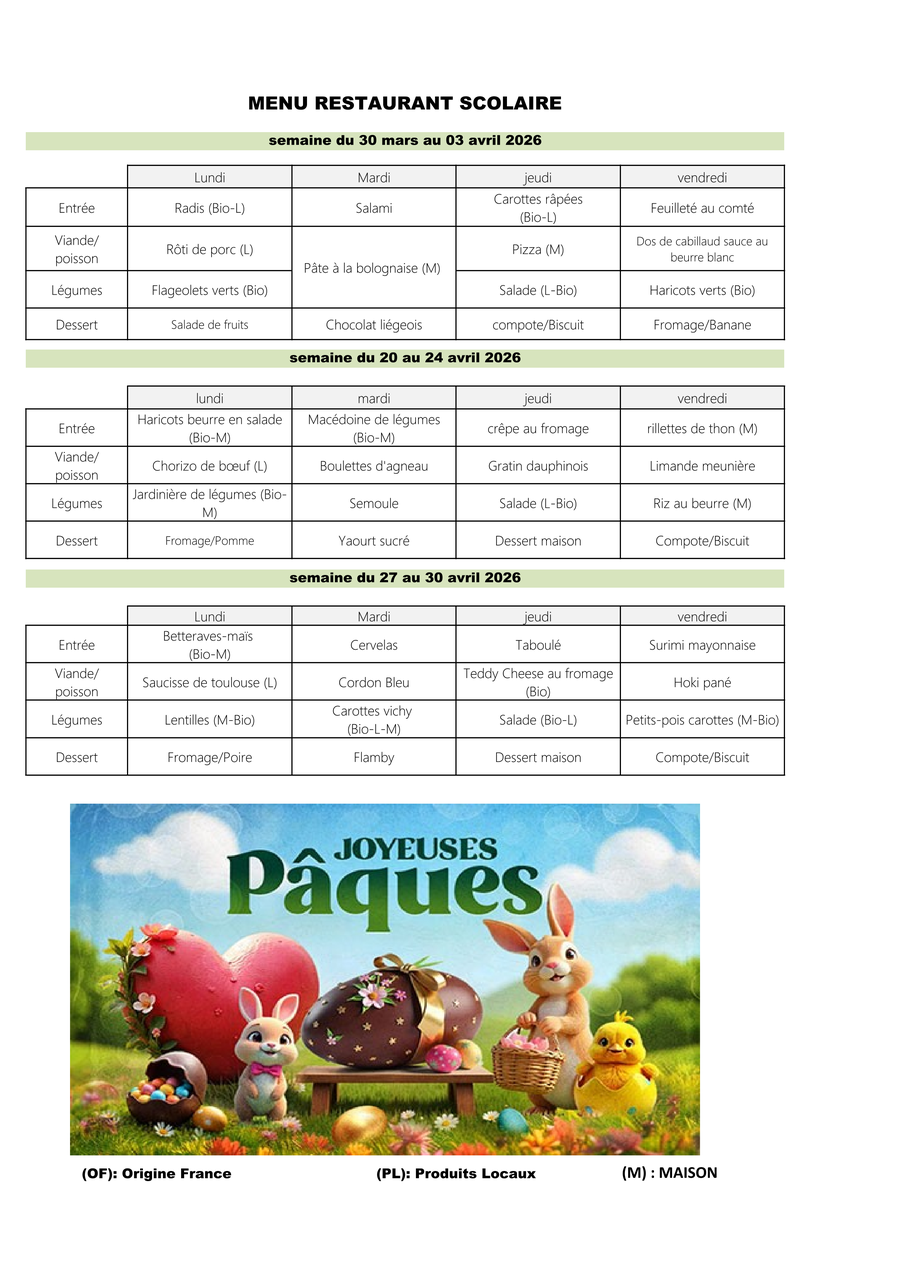 MENU RESTAURANT SCOLAIRE

semaine du 30 mars au 03 avril 2026

| | Lundi | Mardi | jeudi | vendredi |
|---|---|---|---|---|
| Entrée | Radis (Bio-L) | Salami | Carottes râpées (Bio-L) | Feuilleté au comté |
| Viande/ poisson | Rôti de porc (L) | Pâte à la bolognaise (M) | Pizza (M) | Dos de cabillaud sauce au beurre blanc |
| Légumes | Flageolets verts (Bio) | | Salade (L-Bio) | Haricots verts (Bio) |
| Dessert | Salade de fruits | Chocolat liégeois | compote/Biscuit | Fromage/Banane |

semaine du 20 au 24 avril 2026

| | lundi | mardi | jeudi | vendredi |
|---|---|---|---|---|
| Entrée | Haricots beurre en salade (Bio-M) | Macédoine de légumes (Bio-M) | crêpe au fromage | rillettes de thon (M) |
| Viande/ poisson | Chorizo de bœuf (L) | Boulettes d'agneau | Gratin dauphinois | Limande meunière |
| Légumes | Jardinière de légumes (Bio-M) | Semoule | Salade (L-Bio) | Riz au beurre (M) |
| Dessert | Fromage/Pomme | Yaourt sucré | Dessert maison | Compote/Biscuit |

semaine du 27 au 30 avril 2026

| | Lundi | Mardi | jeudi | vendredi |
|---|---|---|---|---|
| Entrée | Betteraves-maïs (Bio-M) | Cervelas | Taboulé | Surimi mayonnaise |
| Viande/ poisson | Saucisse de toulouse (L) | Cordon Bleu | Teddy Cheese au fromage (Bio) | Hoki pané |
| Légumes | Lentilles (M-Bio) | Carottes vichy (Bio-L-M) | Salade (Bio-L) | Petits-pois carottes (M-Bio) |
| Dessert | Fromage/Poire | Flamby | Dessert maison | Compote/Biscuit |

JOYEUSES
Pâques

(OF): Origine France (PL): Produits Locaux (M) : MAISON